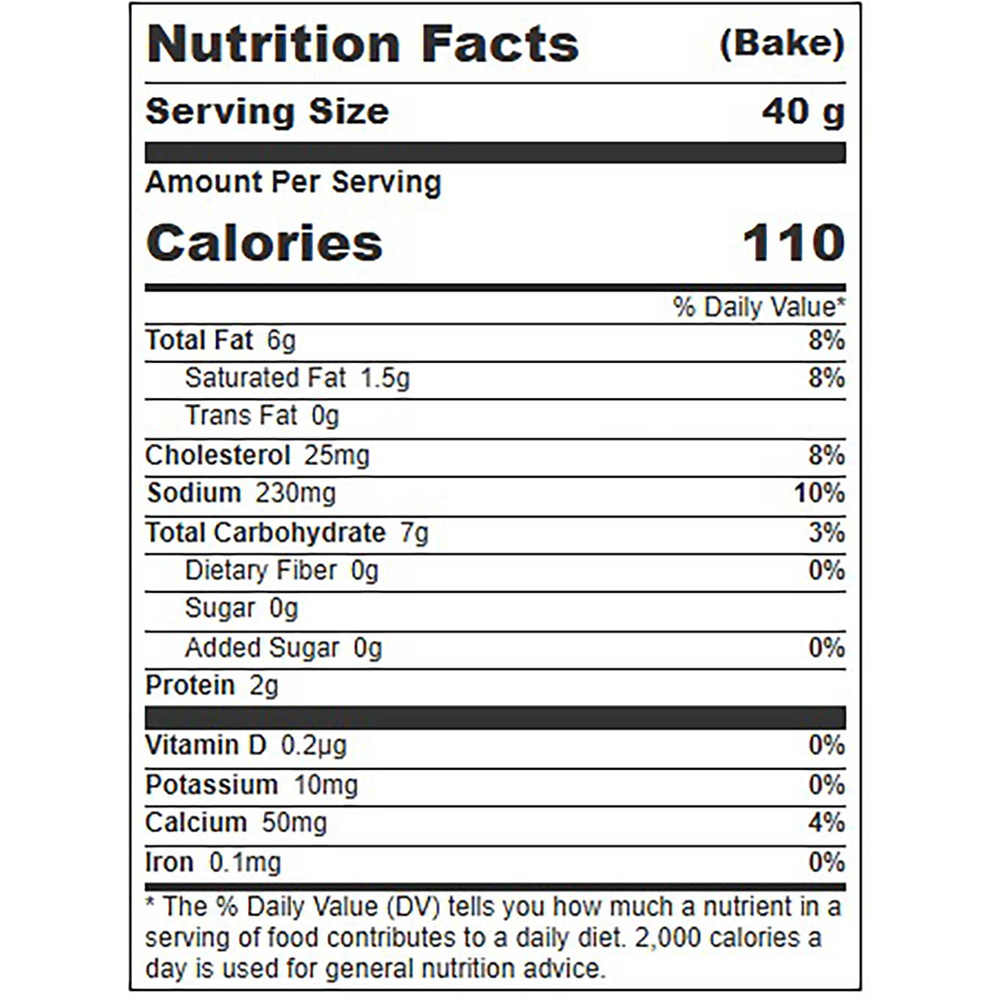 Nutrition Facts (Bake)

Serving Size 40 g

Amount Per Serving

Calories 110

| | % Daily Value* |
|---|---|
| Total Fat 6g | 8% |
| Saturated Fat 1.5g | 8% |
| Trans Fat 0g | |
| Cholesterol 25mg | 8% |
| Sodium 230mg | 10% |
| Total Carbohydrate 7g | 3% |
| Dietary Fiber 0g | 0% |
| Sugar 0g | |
| Added Sugar 0g | 0% |
| Protein 2g | |
| Vitamin D 0.2μg | 0% |
| Potassium 10mg | 0% |
| Calcium 50mg | 4% |
| Iron 0.1mg | 0% |

* The % Daily Value (DV) tells you how much a nutrient in a serving of food contributes to a daily diet. 2,000 calories a day is used for general nutrition advice.